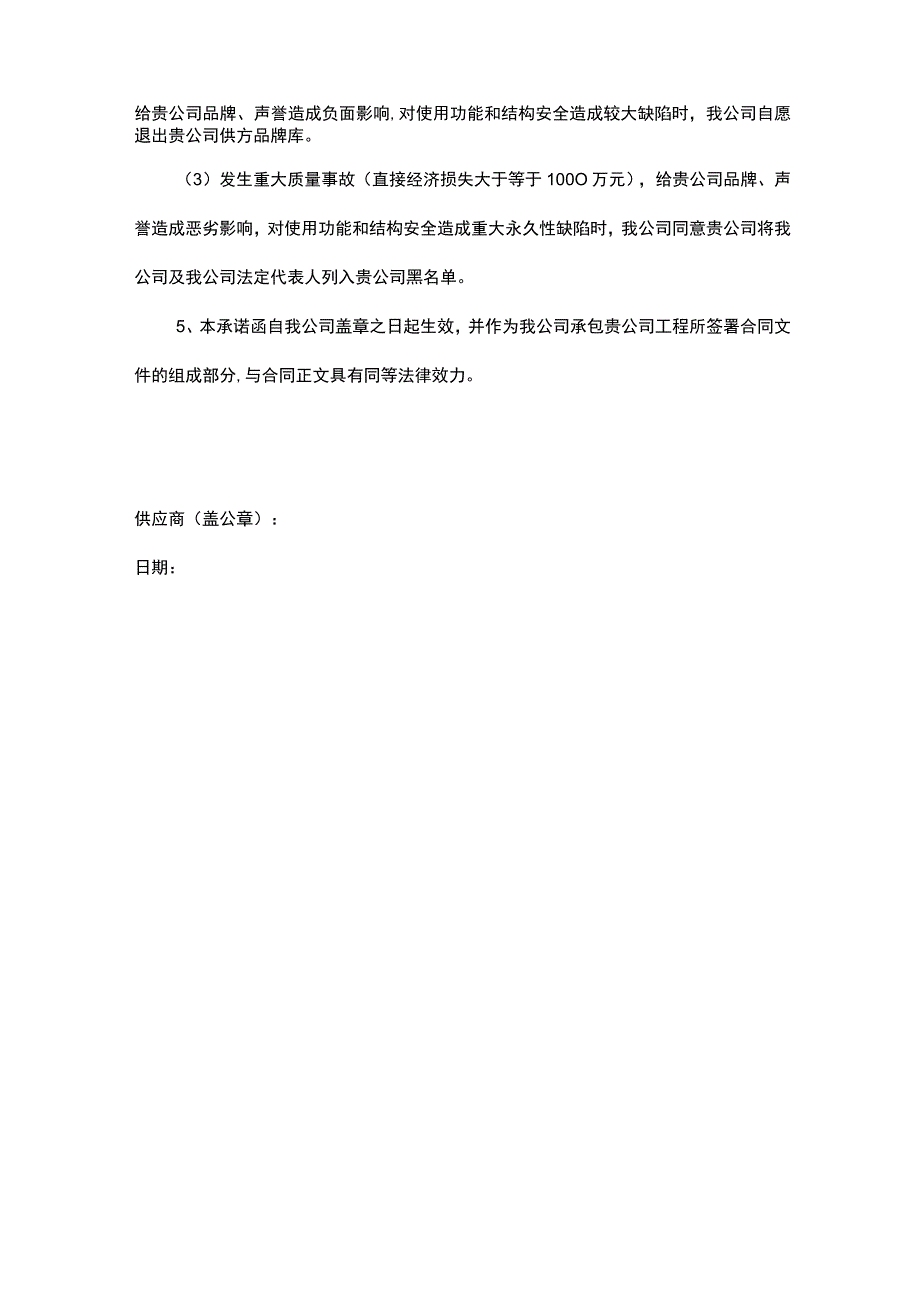 给贵公司品牌、声誉造成负面影响,对使用功能和结构安全造成较大缺陷时，我公司自愿退出贵公司供方品牌库。

（3）发生重大质量事故（直接经济损失大于等于100O万元），给贵公司品牌、声誉造成恶劣影响，对使用功能和结构安全造成重大永久性缺陷时，我公司同意贵公司将我公司及我公司法定代表人列入贵公司黑名单。

5、本承诺函自我公司盖章之日起生效，并作为我公司承包贵公司工程所签署合同文件的组成部分,与合同正文具有同等法律效力。

供应商（盖公章）：

日期：